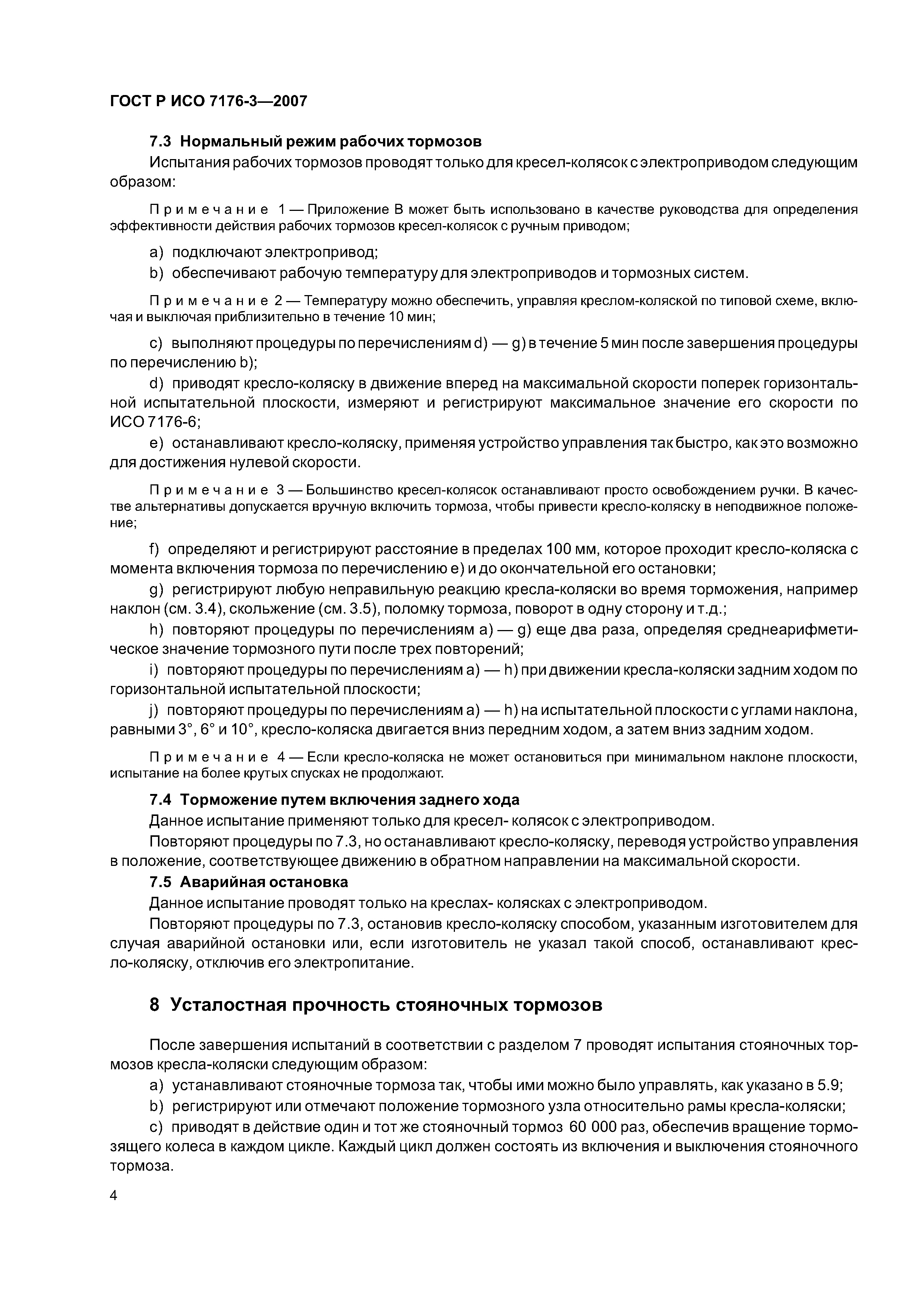 ГОСТ Р ИСО 7176-3—2007

7.3 Нормальный режим рабочих тормозов

Испытания рабочих тормозов проводят только для кресел-колясок с электроприводом следующим образом:

Примечание 1 — Приложение В может быть использовано в качестве руководства для определения эффективности действия рабочих тормозов кресел-колясок с ручным приводом;

a) подключают электропривод;

b) обеспечивают рабочую температуру для электроприводов и тормозных систем.

Примечание 2 — Температуру можно обеспечить, управляя креслом-коляской по типовой схеме, включая и выключая приблизительно в течение 10 мин;

c) выполняют процедуры по перечислениям d) — g) в течение 5 мин после завершения процедуры по перечислению b);

d) приводят кресло-коляску в движение вперед на максимальной скорости поперек горизонтальной испытательной плоскости, измеряют и регистрируют максимальное значение его скорости по ИСО 7176-6;

e) останавливают кресло-коляску, применяя устройство управления так быстро, как это возможно для достижения нулевой скорости.

Примечание 3 — Большинство кресел-колясок останавливают просто освобождением ручки. В качестве альтернативы допускается вручную включить тормоза, чтобы привести кресло-коляску в неподвижное положение;

f) определяют и регистрируют расстояние в пределах 100 мм, которое проходит кресло-коляска с момента включения тормоза по перечислению e) и до окончательной его остановки;

g) регистрируют любую неправильную реакцию кресла-коляски во время торможения, например наклон (см. 3.4), скольжение (см. 3.5), поломку тормоза, поворот в одну сторону и т.д.;

h) повторяют процедуры по перечислениям a) — g) еще два раза, определяя среднеарифметическое значение тормозного пути после трех повторений;

i) повторяют процедуры по перечислениям a) — h) при движении кресла-коляски задним ходом по горизонтальной испытательной плоскости;

j) повторяют процедуры по перечислениям a) — h) на испытательной плоскости с углами наклона, равными 3°, 6° и 10°, кресло-коляска двигается вниз передним ходом, а затем вниз задним ходом.

Примечание 4 — Если кресло-коляска не может остановиться при минимальном наклоне плоскости, испытание на более крутых спусках не продолжают.

7.4 Торможение путем включения заднего хода

Данное испытание применяют только для кресел- колясок с электроприводом.

Повторяют процедуры по 7.3, но останавливают кресло-коляску, переводя устройство управления в положение, соответствующее движению в обратном направлении на максимальной скорости.

7.5 Аварийная остановка

Данное испытание проводят только на креслах- колясках с электроприводом.

Повторяют процедуры по 7.3, остановив кресло-коляску способом, указанным изготовителем для случая аварийной остановки или, если изготовитель не указал такой способ, останавливают кресло-коляску, отключив его электропитание.

8 Усталостная прочность стояночных тормозов

После завершения испытаний в соответствии с разделом 7 проводят испытания стояночных тормозов кресла-коляски следующим образом:

a) устанавливают стояночные тормоза так, чтобы ими можно было управлять, как указано в 5.9;

b) регистрируют или отмечают положение тормозного узла относительно рамы кресла-коляски;

c) приводят в действие один и тот же стояночный тормоз 60 000 раз, обеспечив вращение тормозящего колеса в каждом цикле. Каждый цикл должен состоять из включения и выключения стояночного тормоза.

4